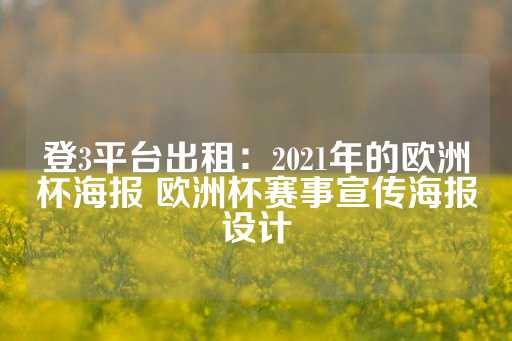 登3平台出租：2021年的欧洲杯海报 欧洲杯赛事宣传海报设计